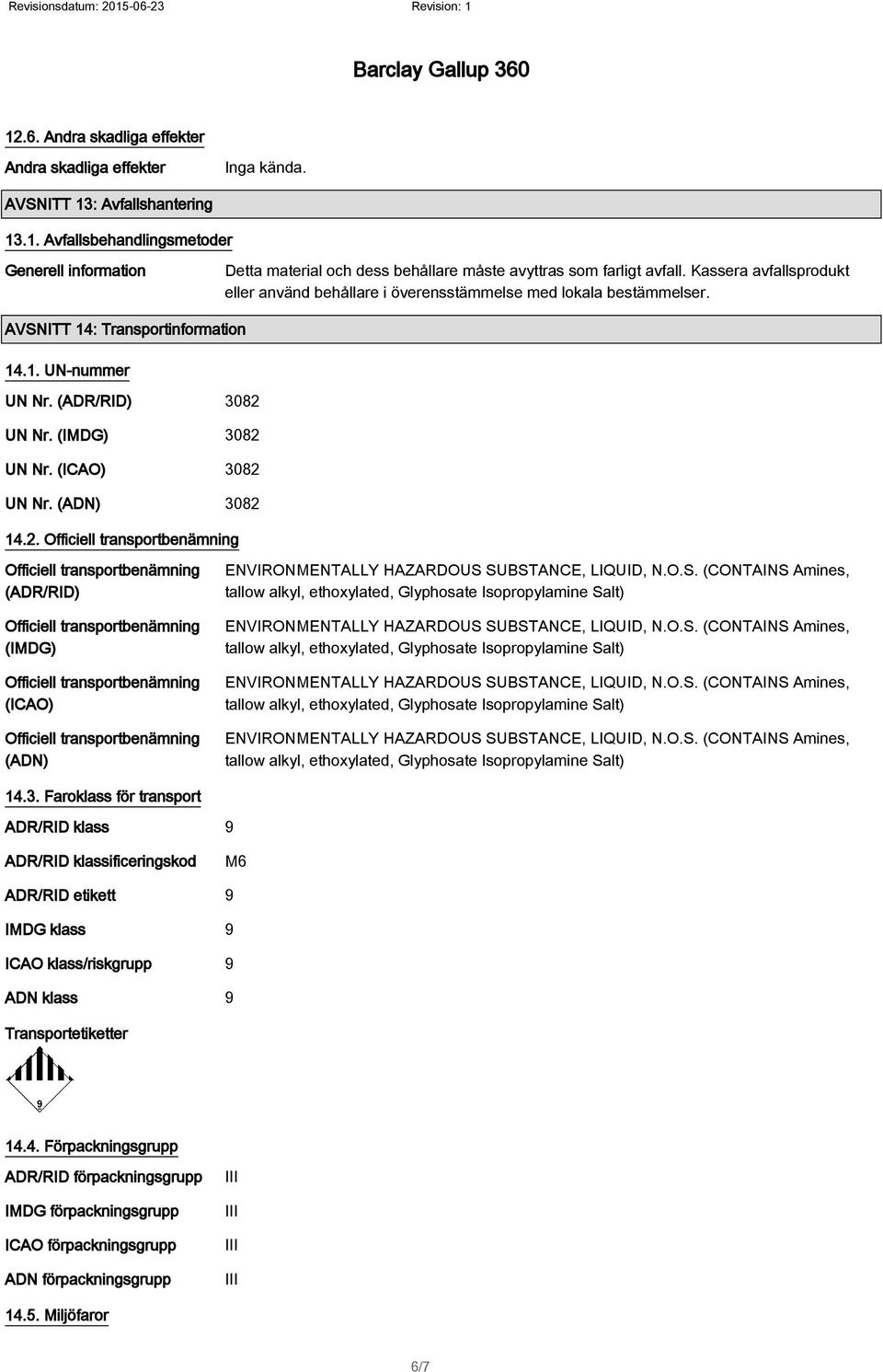 Revisionsdatum: 2015-06-23

Revision: 1

Barclay Gallup 360

12.6. Andra skadliga effekter

Andra skadliga effekter
Inga kända.

AVSNITT 13: Avfallshantering

13.1. Avfallsbehandlingsmetoder

Generell information
Detta material och dess behållare måste avyttras som farligt avfall. Kassera avfallsprodukt eller använd behållare i överensstämmelse med lokala bestämmelser.

AVSNITT 14: Transportinformation

14.1. UN-nummer

UN Nr. (ADR/RID) 3082

UN Nr. (IMDG) 3082

UN Nr. (ICAO) 3082

UN Nr. (ADN) 3082

14.2. Officiell transportbenämning

Officiell transportbenämning (ADR/RID)
ENVIRONMENTALLY HAZARDOUS SUBSTANCE, LIQUID, N.O.S. (CONTAINS Amines, tallow alkyl, ethoxylated, Glyphosate Isopropylamine Salt)

Officiell transportbenämning (IMDG)
ENVIRONMENTALLY HAZARDOUS SUBSTANCE, LIQUID, N.O.S. (CONTAINS Amines, tallow alkyl, ethoxylated, Glyphosate Isopropylamine Salt)

Officiell transportbenämning (ICAO)
ENVIRONMENTALLY HAZARDOUS SUBSTANCE, LIQUID, N.O.S. (CONTAINS Amines, tallow alkyl, ethoxylated, Glyphosate Isopropylamine Salt)

Officiell transportbenämning (ADN)
ENVIRONMENTALLY HAZARDOUS SUBSTANCE, LIQUID, N.O.S. (CONTAINS Amines, tallow alkyl, ethoxylated, Glyphosate Isopropylamine Salt)

14.3. Faroklass för transport

ADR/RID klass 9

ADR/RID klassificeringskod M6

ADR/RID etikett 9

IMDG klass 9

ICAO klass/riskgrupp 9

ADN klass 9

Transportetiketter

9

14.4. Förpackningsgrupp

ADR/RID förpackningsgrupp III

IMDG förpackningsgrupp III

ICAO förpackningsgrupp III

ADN förpackningsgrupp III

14.5. Miljöfaror

6/7